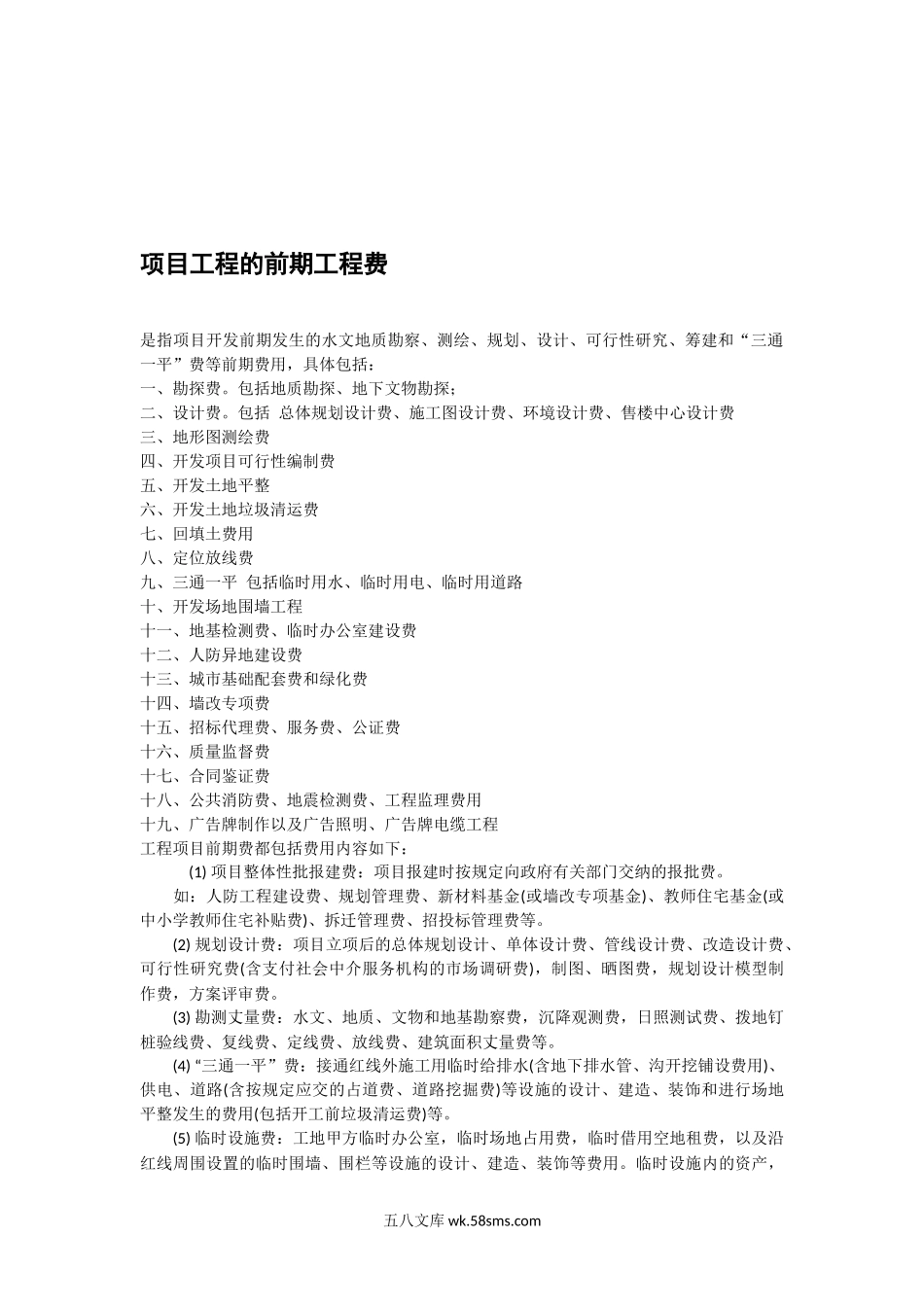 项目工程的前期工程费

是指项目开发前期发生的水文地质勘察、测绘、规划、设计、可行性研究、筹建和“三通一平”费等前期费用，具体包括：
一、勘探费。包括地质勘探、地下文物勘探；
二、设计费。包括 总体规划设计费、施工图设计费、环境设计费、售楼中心设计费
三、地形图测绘费
四、开发项目可行性编制费
五、开发土地平整
六、开发土地垃圾清运费
七、回填土费用
八、定位放线费
九、三通一平 包括临时用水、临时用电、临时用道路
十、开发场地围墙工程
十一、地基检测费、临时办公室建设费
十二、人防异地建设费
十三、城市基础配套费和绿化费
十四、墙改专项费
十五、招标代理费、服务费、公证费
十六、质量监督费
十七、合同鉴证费
十八、公共消防费、地震检测费、工程监理费用
十九、广告牌制作以及广告照明、广告牌电缆工程
工程项目前期费都包括费用内容如下：

(1) 项目整体性批报建费：项目报建时按规定向政府有关部门交纳的报批费。

如：人防工程建设费、规划管理费、新材料基金(或墙改专项基金)、教师住宅基金(或中小学教师住宅补贴费)、拆迁管理费、招投标管理费等。

(2) 规划设计费：项目立项后的总体规划设计、单体设计费、管线设计费、改造设计费、可行性研究费(含支付社会中介服务机构的市场调研费)，制图、晒图费，规划设计模型制作费，方案评审费。

(3) 勘测丈量费：水文、地质、文物和地基勘察费，沉降观测费，日照测试费、拨地钉桩验线费、复线费、定线费、放线费、建筑面积丈量费等。

(4) “三通一平”费：接通红线外施工用临时给排水(含地下排水管、沟开挖铺设费用)、供电、道路(含按规定应交的占道费、道路挖掘费)等设施的设计、建造、装饰和进行场地平整发生的费用(包括开工前垃圾清运费)等。

(5) 临时设施费：工地甲方临时办公室，临时场地占用费，临时借用空地租费，以及沿红线周围设置的临时围墙、围栏等设施的设计、建造、装饰等费用。临时设施内的资产，

五八文库 wk.58sms.com